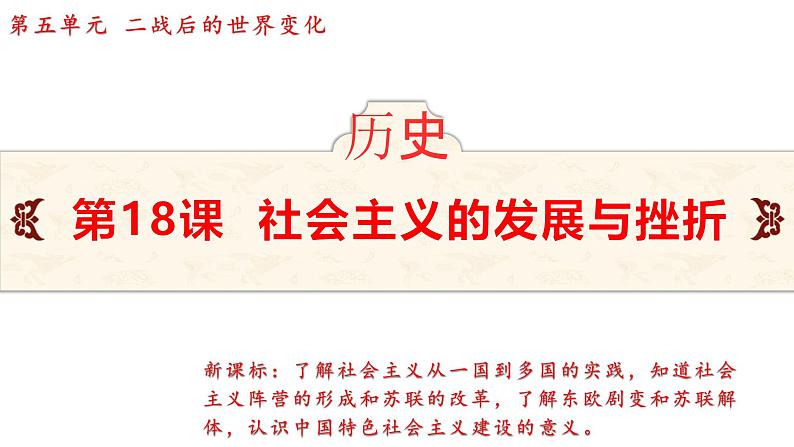 第五单元　二战后的世界变化

历史

第18课　社会主义的发展与挫折

新课标：了解社会主义从一国到多国的实践，知道社会主义阵营的形成和苏联的改革，了解东欧剧变和苏联解体，认识中国特色社会主义建设的意义。